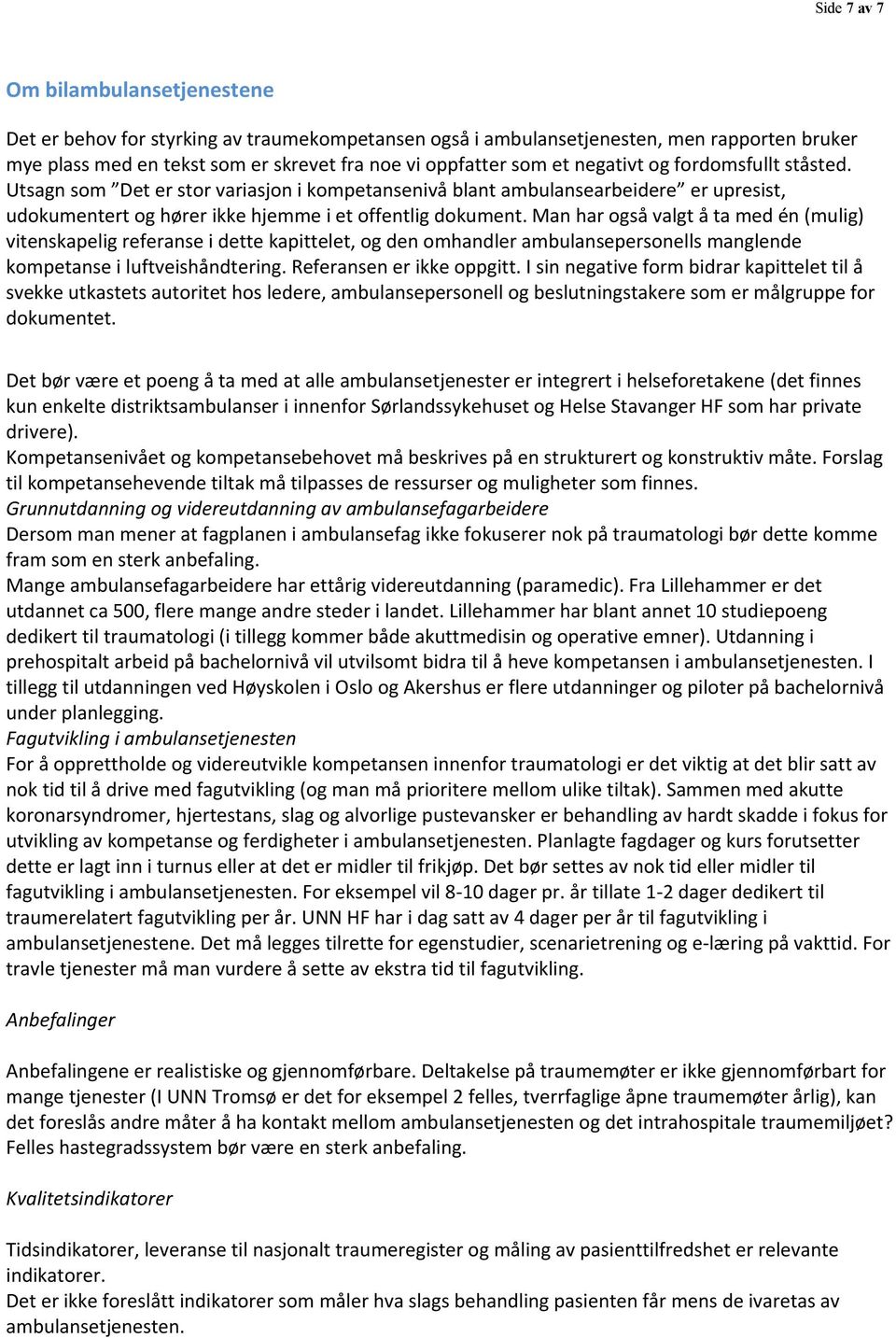 Side 7 av 7

Om bilambulansetjenestene

Det er behov for styrking av traumekompetansen også i ambulansetjenesten, men rapporten bruker mye plass med en tekst som er skrevet fra noe vi oppfatter som et negativt og fordomsfullt ståsted. Utsagn som ”Det er stor variasjon i kompetansenivå blant ambulansearbeidere” er upresist, udokumentert og hører ikke hjemme i et offentlig dokument. Man har også valgt å ta med én (mulig) vitenskapelig referanse i dette kapittelet, og den omhandler ambulansepersonells manglende kompetanse i luftveishåndtering. Referansen er ikke oppgitt. I sin negative form bidrar kapittelet til å svekke utkastets autoritet hos ledere, ambulansepersonell og beslutningstakere som er målgruppe for dokumentet.

Det bør være et poeng å ta med at alle ambulansetjenester er integrert i helseforetakene (det finnes kun enkelte distriktsambulanser i innenfor Sørlandssykehuset og Helse Stavanger HF som har private drivere).
Kompetansenivået og kompetansebehovet må beskrives på en strukturert og konstruktiv måte. Forslag til kompetansehevende tiltak må tilpasses de ressurser og muligheter som finnes.
Grunnutdanning og videreutdanning av ambulansefagarbeidere
Dersom man mener at fagplanen i ambulansefag ikke fokuserer nok på traumatologi bør dette komme fram som en sterk anbefaling.
Mange ambulansefagarbeidere har ettårig videreutdanning (paramedic). Fra Lillehammer er det utdannet ca 500, flere mange andre steder i landet. Lillehammer har blant annet 10 studiepoeng dedikert til traumatologi (i tillegg kommer både akuttmedisin og operative emner). Utdanning i prehospitalt arbeid på bachelornivå vil utvilsomt bidra til å heve kompetansen i ambulansetjenesten. I tillegg til utdanningen ved Høyskolen i Oslo og Akershus er flere utdanninger og piloter på bachelornivå under planlegging.
Fagutvikling i ambulansetjenesten
For å opprettholde og videreutvikle kompetansen innenfor traumatologi er det viktig at det blir satt av nok tid til å drive med fagutvikling (og man må prioritere mellom ulike tiltak). Sammen med akutte koronarsyndromer, hjertestans, slag og alvorlige pustevansker er behandling av hardt skadde i fokus for utvikling av kompetanse og ferdigheter i ambulansetjenesten. Planlagte fagdager og kurs forutsetter dette er lagt inn i turnus eller at det er midler til frikjøp. Det bør settes av nok tid eller midler til fagutvikling i ambulansetjenesten. For eksempel vil 8-10 dager pr. år tillate 1-2 dager dedikert til traumerelatert fagutvikling per år. UNN HF har i dag satt av 4 dager per år til fagutvikling i ambulansetjenestene. Det må legges tilrette for egenstudier, scenarietrening og e-læring på vakttid. For travle tjenester må man vurdere å sette av ekstra tid til fagutvikling.

Anbefalinger

Anbefalingene er realistiske og gjennomførbare. Deltakelse på traumemøter er ikke gjennomførbart for mange tjenester (I UNN Tromsø er det for eksempel 2 felles, tverrfaglige åpne traumemøter årlig), kan det foreslås andre måter å ha kontakt mellom ambulansetjenesten og det intrahospitale traumemiljøet? Felles hastegradssystem bør være en sterk anbefaling.

Kvalitetsindikatorer

Tidsindikatorer, leveranse til nasjonalt traumeregister og måling av pasienttilfredshet er relevante indikatorer.
Det er ikke foreslått indikatorer som måler hva slags behandling pasienten får mens de ivaretas av ambulansetjenesten.